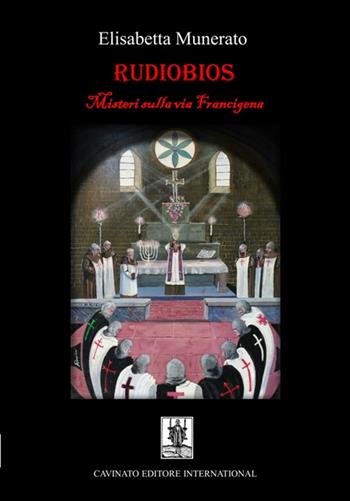 Elisabetta Munerato

RUDIOBIOS

Misteri sulla via Francigena

CAVINATO EDITORE INTERNATIONAL